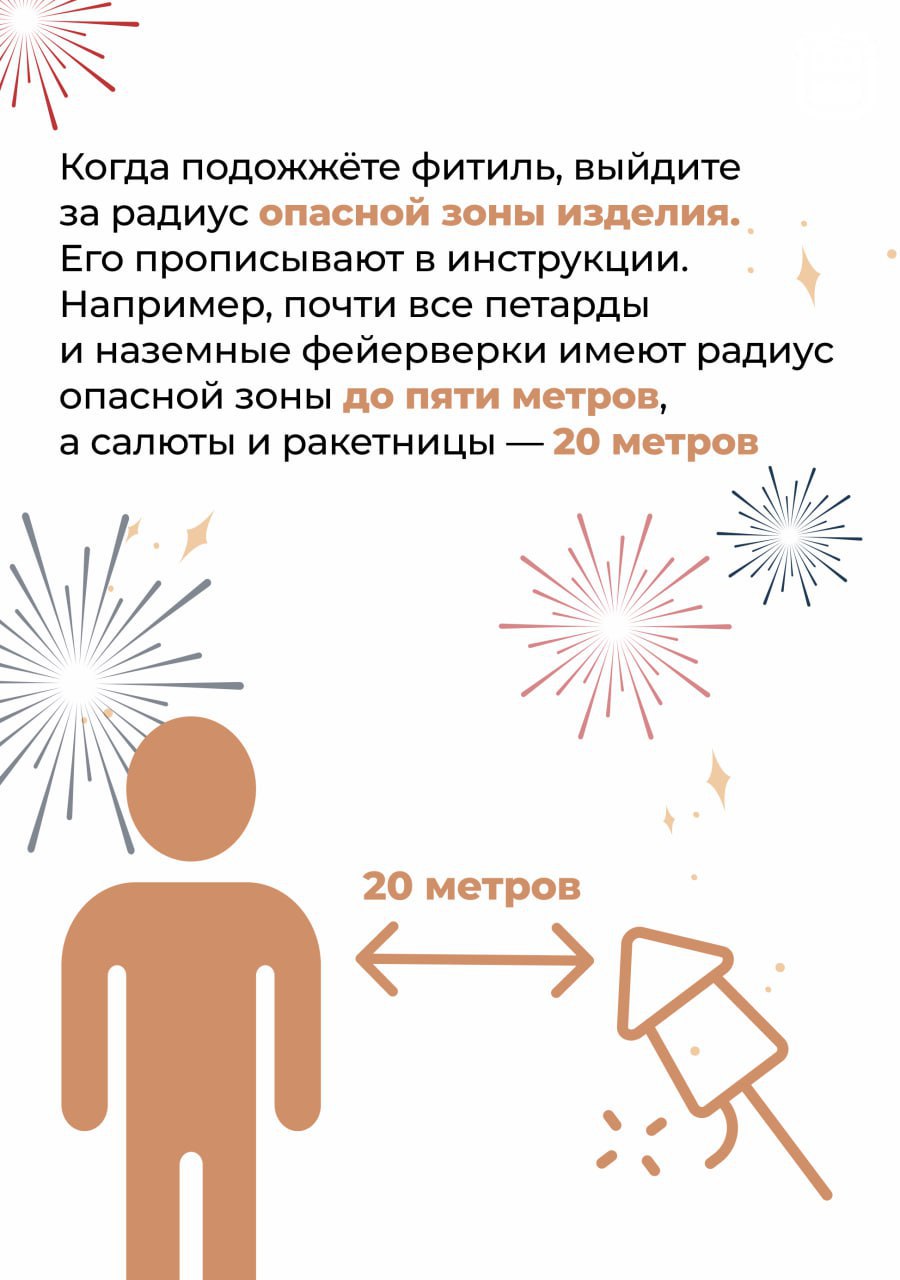 Когда подожжёте фитиль, выйдите за радиус опасной зоны изделия. Его прописывают в инструкции. Например, почти все петарды и наземные фейерверки имеют радиус опасной зоны до пяти метров, а салюты и ракетницы — 20 метров

20 метров